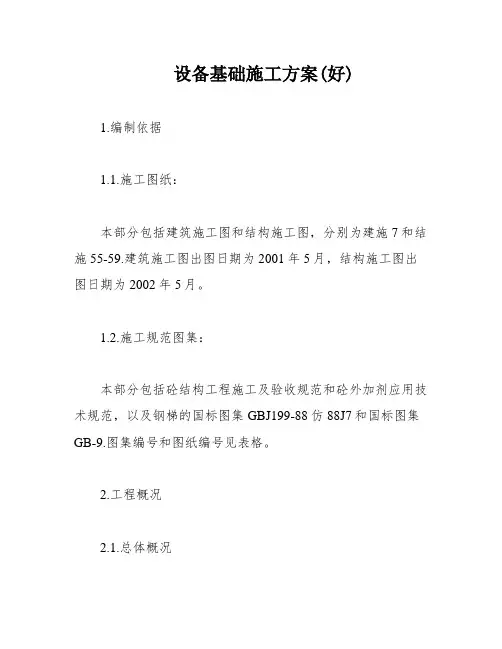 设备基础施工方案(好)

1.编制依据

1.1.施工图纸：

本部分包括建筑施工图和结构施工图，分别为建施 7 和结施 55-59.建筑施工图出图日期为 2001 年 5 月，结构施工图出图日期为 2002 年 5 月。

1.2.施工规范图集：

本部分包括砼结构工程施工及验收规范和砼外加剂应用技术规范，以及钢梯的国标图集 GBJ199-88 仿 88J7 和国标图集 GB-9.图集编号和图纸编号见表格。

2.工程概况

2.1.总体概况